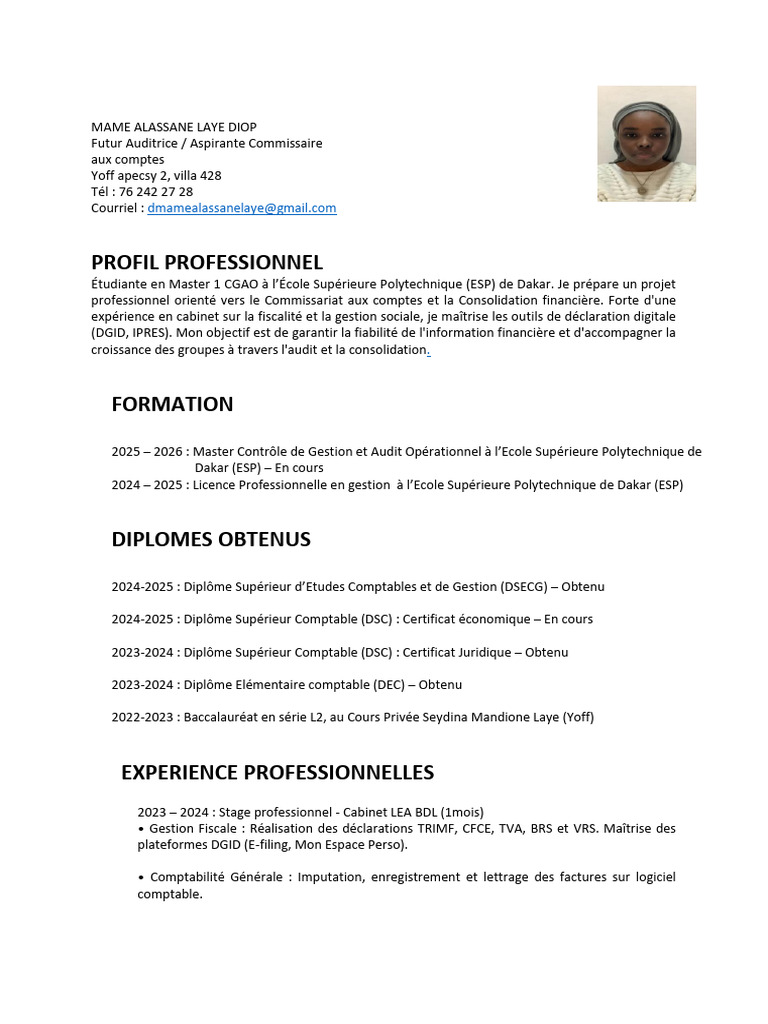 MAME ALASSANE LAYE DIOP
Futur Auditrice / Aspirante Commissaire aux comptes
Yoff apecsy 2, villa 428
Tél : 76 242 27 28
Courriel : dmamealassanelaye@gmail.com

PROFIL PROFESSIONNEL
Étudiante en Master 1 CGAO à l'École Supérieure Polytechnique (ESP) de Dakar. Je prépare un projet professionnel orienté vers le Commissariat aux comptes et la Consolidation financière. Forte d'une expérience en cabinet sur la fiscalité et la gestion sociale, je maîtrise les outils de déclaration digitale (DGID, IPRES). Mon objectif est de garantir la fiabilité de l'information financière et d'accompagner la croissance des groupes à travers l'audit et la consolidation.

FORMATION

2025 – 2026 : Master Contrôle de Gestion et Audit Opérationnel à l'Ecole Supérieure Polytechnique de Dakar (ESP) – En cours
2024 – 2025 : Licence Professionnelle en gestion à l'Ecole Supérieure Polytechnique de Dakar (ESP)

DIPLOMES OBTENUS

2024-2025 : Diplôme Supérieur d'Etudes Comptables et de Gestion (DSECG) – Obtenu

2024-2025 : Diplôme Supérieur Comptable (DSC) : Certificat économique – En cours

2023-2024 : Diplôme Supérieur Comptable (DSC) : Certificat Juridique – Obtenu

2023-2024 : Diplôme Elémentaire comptable (DEC) – Obtenu

2022-2023 : Baccalauréat en série L2, au Cours Privée Seydina Mandione Laye (Yoff)

EXPERIENCE PROFESSIONNELLES

2023 – 2024 : Stage professionnel - Cabinet LEA BDL (1mois)
• Gestion Fiscale : Réalisation des déclarations TRIMF, CFCE, TVA, BRS et VRS. Maîtrise des plateformes DGID (E-filing, Mon Espace Perso).

• Comptabilité Générale : Imputation, enregistrement et lettrage des factures sur logiciel comptable.